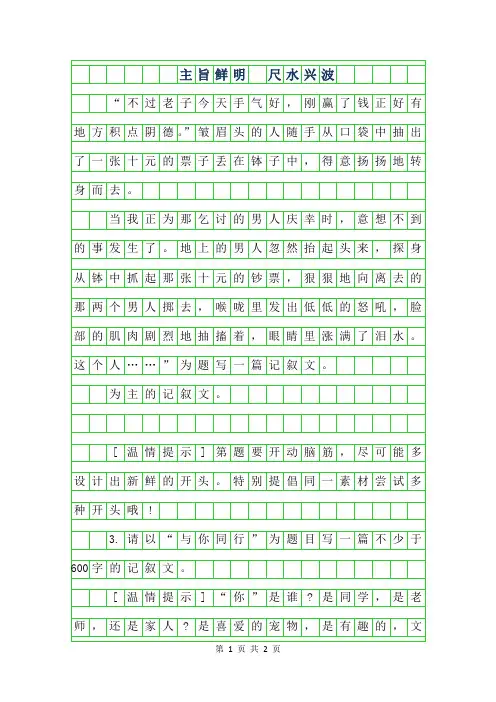 主旨鲜明　尺水兴波

“不过老子今天手气好，刚赢了钱正好有地方积点阴德。”皱眉头的人随手从口袋中抽出了一张十元的票子丢在钵子中，得意扬扬地转身而去。

当我正为那乞讨的男人庆幸时，意想不到的事发生了。地上的男人忽然抬起头来，探身从钵中抓起那张十元的钞票，狠狠地向离去的那两个男人掷去，喉咙里发出低低的怒吼，脸部的肌肉剧烈地抽搐着，眼睛里涨满了泪水。这个人……”为题写一篇记叙文。

为主的记叙文。

[温情提示]第题要开动脑筋，尽可能多设计出新鲜的开头。特别提倡同一素材尝试多种开头哦！

3. 请以“与你同行”为题目写一篇不少于600字的记叙文。

[温情提示]“你”是谁？是同学，是老师，还是家人？是喜爱的宠物，是有趣的，文

第 1 页 共 2 页